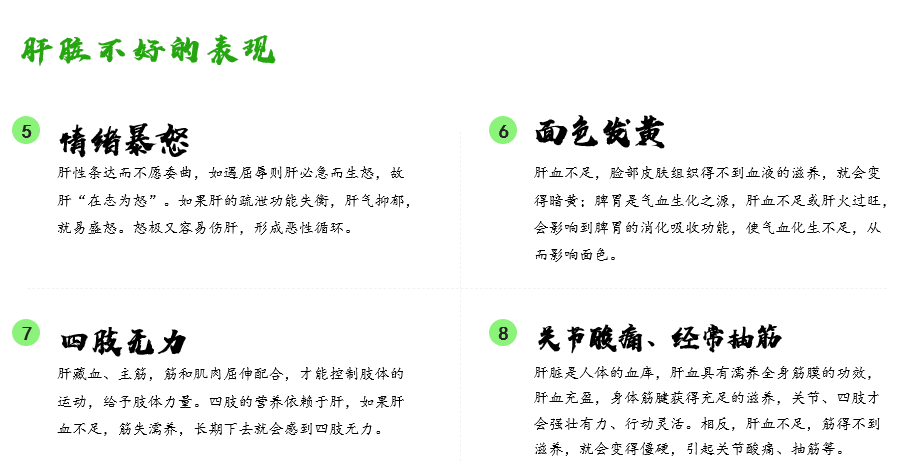 肝脏不好的表现

5
情绪暴怒
肝性条达而不愿委曲，如遇屈辱则肝必急而生怒，故肝“在志为怒”。如果肝的疏泄功能失衡，肝气抑郁，就易盛怒。怒极又容易伤肝，形成恶性循环。

6
面色发黄
肝血不足，脸部皮肤组织得不到血液的滋养，就会变得暗黄；脾胃是气血生化之源，肝血不足或肝火过旺，会影响到脾胃的消化吸收功能，使气血化生不足，从而影响面色。

7
四肢无力
肝藏血、主筋，筋和肌肉屈伸配合，才能控制肢体的运动，给予肢体力量。四肢的营养依赖于肝，如果肝血不足，筋失濡养，长期下去就会感到四肢无力。

8
关节酸痛、经常抽筋
肝脏是人体的血库，肝血具有濡养全身筋膜的功效，肝血充盈，身体筋腱获得充足的滋养，关节、四肢才会强壮有力、行动灵活。相反，肝血不足，筋得不到滋养，就会变得僵硬，引起关节酸痛、抽筋等。